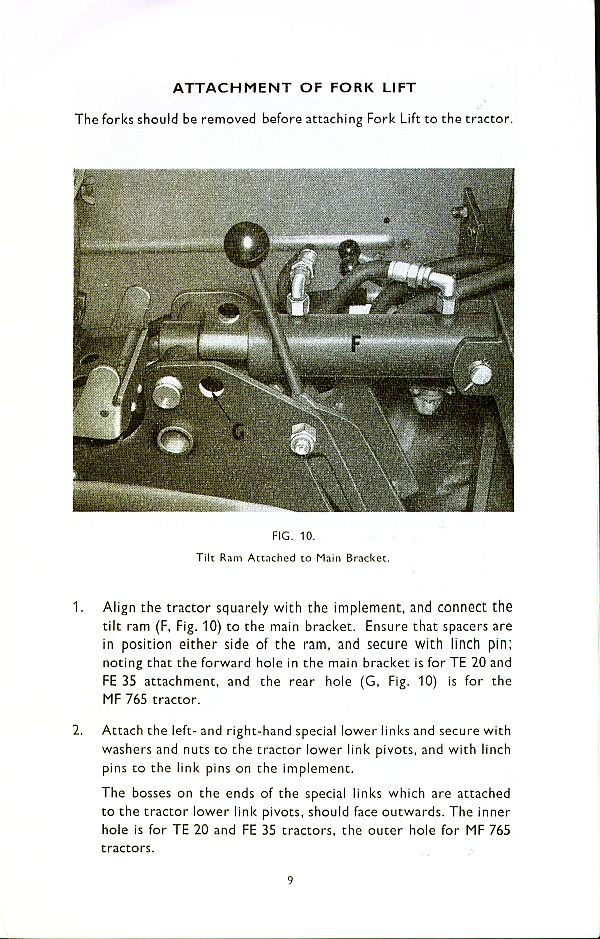 ATTACHMENT OF FORK LIFT

The forks should be removed before attaching Fork Lift to the tractor.

F

G

FIG. 10.

Tilt Ram Attached to Main Bracket.

1. Align the tractor squarely with the implement, and connect the tilt ram (F, Fig. 10) to the main bracket. Ensure that spacers are in position either side of the ram, and secure with linch pin; noting that the forward hole in the main bracket is for TE 20 and FE 35 attachment, and the rear hole (G, Fig. 10) is for the MF 765 tractor.

2. Attach the left- and right-hand special lower links and secure with washers and nuts to the tractor lower link pivots, and with linch pins to the link pins on the implement.

The bosses on the ends of the special links which are attached to the tractor lower link pivots, should face outwards. The inner hole is for TE 20 and FE 35 tractors, the outer hole for MF 765 tractors.

9